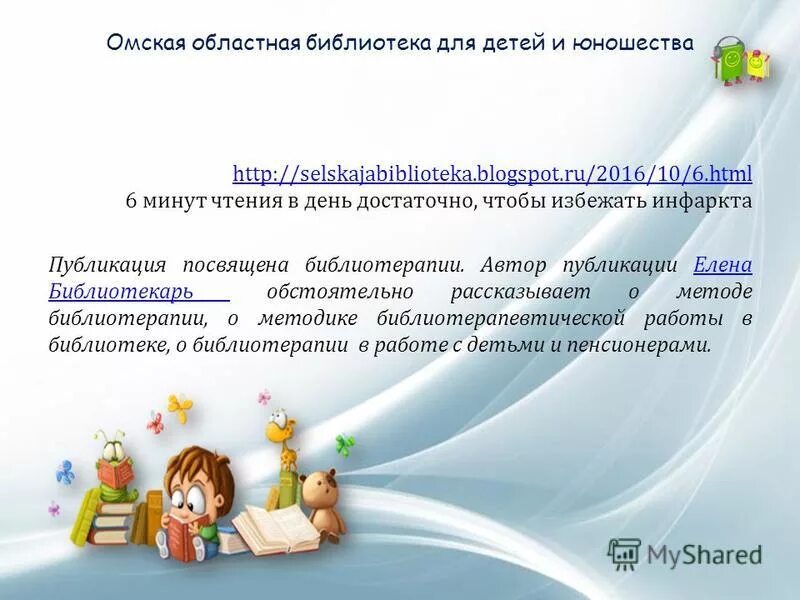 Омская областная библиотека для детей и юношества

http://selskajabiblioteka.blogspot.ru/2016/10/6.html
6 минут чтения в день достаточно, чтобы избежать инфаркта

Публикация посвящена библиотерапии. Автор публикации Елена Библиотекарь обстоятельно рассказывает о методе библиотерапии, о методике библиотерапевтической работы в библиотеке, о библиотерапии в работе с детьми и пенсионерами.

MyShared